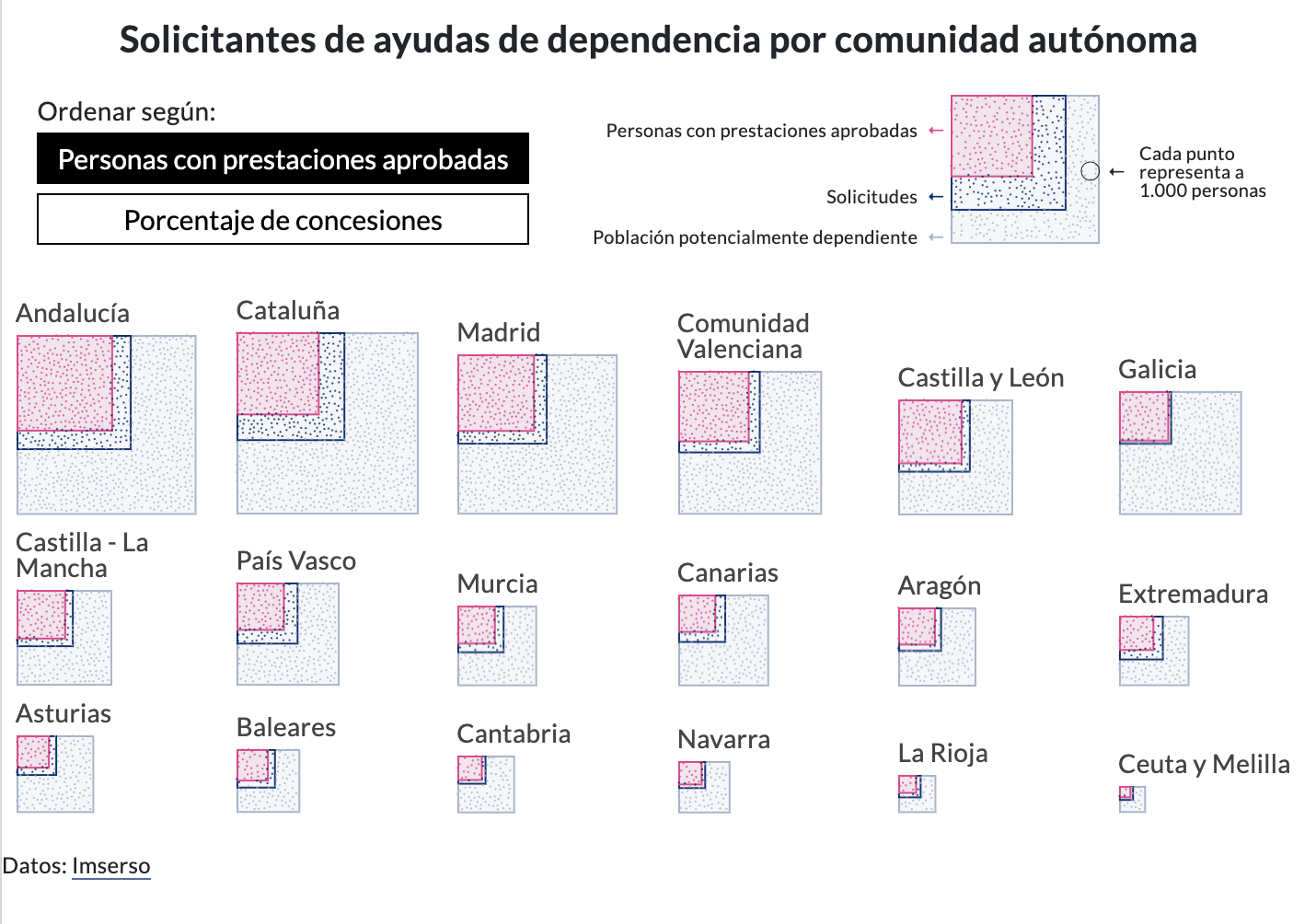 Solicitantes de ayudas de dependencia por comunidad autónoma

Ordenar según:

Personas con prestaciones aprobadas

Porcentaje de concesiones

Personas con prestaciones aprobadas ←

Solicitudes ←

Población potencialmente dependiente ←

← Cada punto representa a 1.000 personas

Andalucía

Cataluña

Madrid

Comunidad Valenciana

Castilla y León

Galicia

Castilla - La Mancha

País Vasco

Murcia

Canarias

Aragón

Extremadura

Asturias

Baleares

Cantabria

Navarra

La Rioja

Ceuta y Melilla

Datos: Imserso